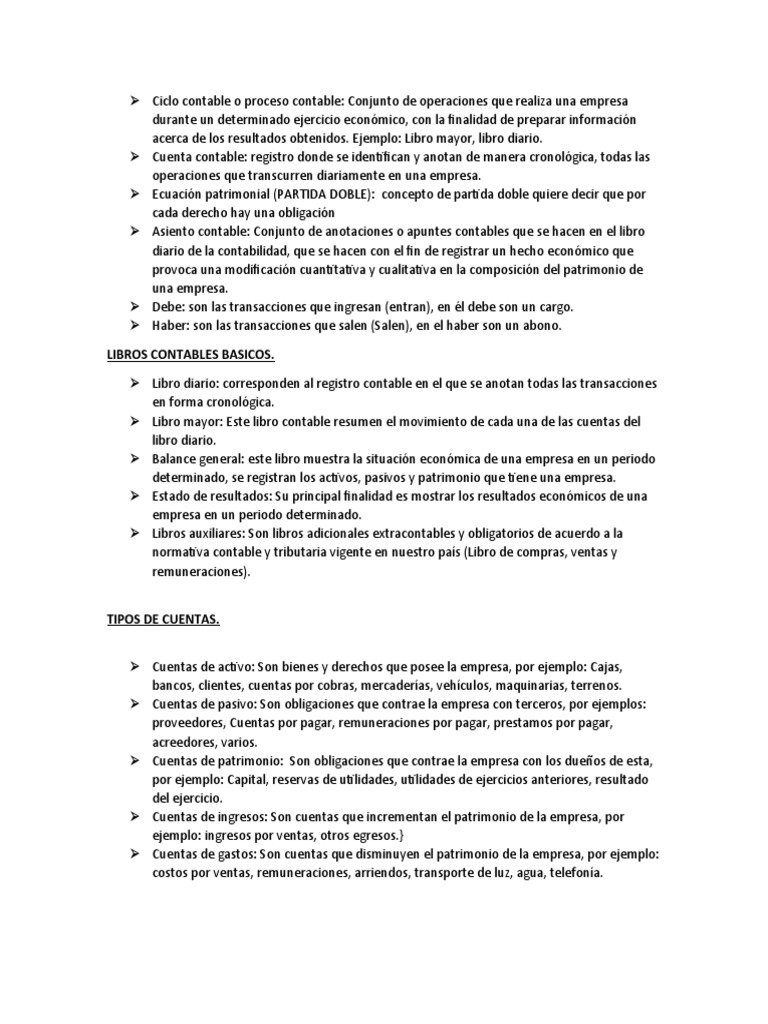 ➢ Ciclo contable o proceso contable: Conjunto de operaciones que realiza una empresa durante un determinado ejercicio económico, con la finalidad de preparar información acerca de los resultados obtenidos. Ejemplo: Libro mayor, libro diario.
➢ Cuenta contable: registro donde se identifican y anotan de manera cronológica, todas las operaciones que transcurren diariamente en una empresa.
➢ Ecuación patrimonial (PARTIDA DOBLE): concepto de partida doble quiere decir que por cada derecho hay una obligación
➢ Asiento contable: Conjunto de anotaciones o apuntes contables que se hacen en el libro diario de la contabilidad, que se hacen con el fin de registrar un hecho económico que provoca una modificación cuantitativa y cualitativa en la composición del patrimonio de una empresa.
➢ Debe: son las transacciones que ingresan (entran), en él debe son un cargo.
➢ Haber: son las transacciones que salen (Salen), en el haber son un abono.

LIBROS CONTABLES BASICOS.

➢ Libro diario: corresponden al registro contable en el que se anotan todas las transacciones en forma cronológica.
➢ Libro mayor: Este libro contable resumen el movimiento de cada una de las cuentas del libro diario.
➢ Balance general: este libro muestra la situación económica de una empresa en un periodo determinado, se registran los activos, pasivos y patrimonio que tiene una empresa.
➢ Estado de resultados: Su principal finalidad es mostrar los resultados económicos de una empresa en un periodo determinado.
➢ Libros auxiliares: Son libros adicionales extracontables y obligatorios de acuerdo a la normativa contable y tributaria vigente en nuestro país (Libro de compras, ventas y remuneraciones).

TIPOS DE CUENTAS.

➢ Cuentas de activo: Son bienes y derechos que posee la empresa, por ejemplo: Cajas, bancos, clientes, cuentas por cobras, mercaderías, vehículos, maquinarias, terrenos.
➢ Cuentas de pasivo: Son obligaciones que contrae la empresa con terceros, por ejemplos: proveedores, Cuentas por pagar, remuneraciones por pagar, prestamos por pagar, acreedores, varios.
➢ Cuentas de patrimonio: Son obligaciones que contrae la empresa con los dueños de esta, por ejemplo: Capital, reservas de utilidades, utilidades de ejercicios anteriores, resultado del ejercicio.
➢ Cuentas de ingresos: Son cuentas que incrementan el patrimonio de la empresa, por ejemplo: ingresos por ventas, otros egresos.}
➢ Cuentas de gastos: Son cuentas que disminuyen el patrimonio de la empresa, por ejemplo: costos por ventas, remuneraciones, arriendos, transporte de luz, agua, telefonía.